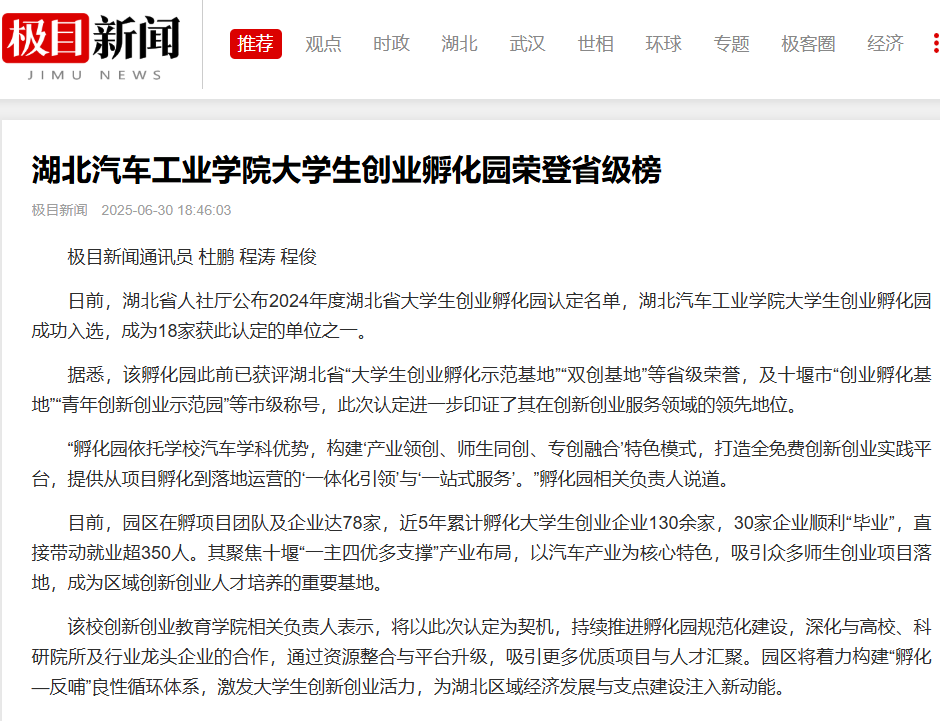 极目新闻
JIMU NEWS

推荐 观点 时政 湖北 武汉 世相 环球 专题 极客圈 经济

湖北汽车工业学院大学生创业孵化园荣登省级榜

极目新闻 2025-06-30 18:46:03

极目新闻通讯员 杜鹏 程涛 程俊

日前，湖北省人社厅公布2024年度湖北省大学生创业孵化园认定名单，湖北汽车工业学院大学生创业孵化园成功入选，成为18家获此认定的单位之一。

据悉，该孵化园此前已获评湖北省“大学生创业孵化示范基地”“双创基地”等省级荣誉，及十堰市“创业孵化基地”“青年创新创业示范园”等市级称号，此次认定进一步印证了其在创新创业服务领域的领先地位。

“孵化园依托学校汽车学科优势，构建‘产业领创、师生同创、专创融合’特色模式，打造全免费创新创业实践平台，提供从项目孵化到落地运营的‘一体化引领’与‘一站式服务’。”孵化园相关负责人说道。

目前，园区在孵项目团队及企业达78家，近5年累计孵化大学生创业企业130余家，30家企业顺利“毕业”，直接带动就业超350人。其聚焦十堰“一主四优多支撑”产业布局，以汽车产业为核心特色，吸引众多师生创业项目落地，成为区域创新创业人才培养的重要基地。

该校创新创业教育学院相关负责人表示，将以此次认定为契机，持续推进孵化园规范化建设，深化与高校、科研院所及行业龙头企业的合作，通过资源整合与平台升级，吸引更多优质项目与人才汇聚。园区将着力构建“孵化—反哺”良性循环体系，激发大学生创新创业活力，为湖北区域经济发展与支点建设注入新动能。